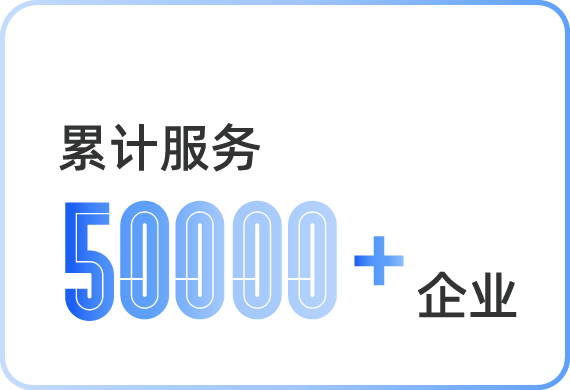 累计服务

50000+ 企业